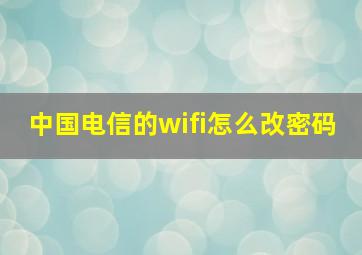 中国电信的wifi怎么改密码